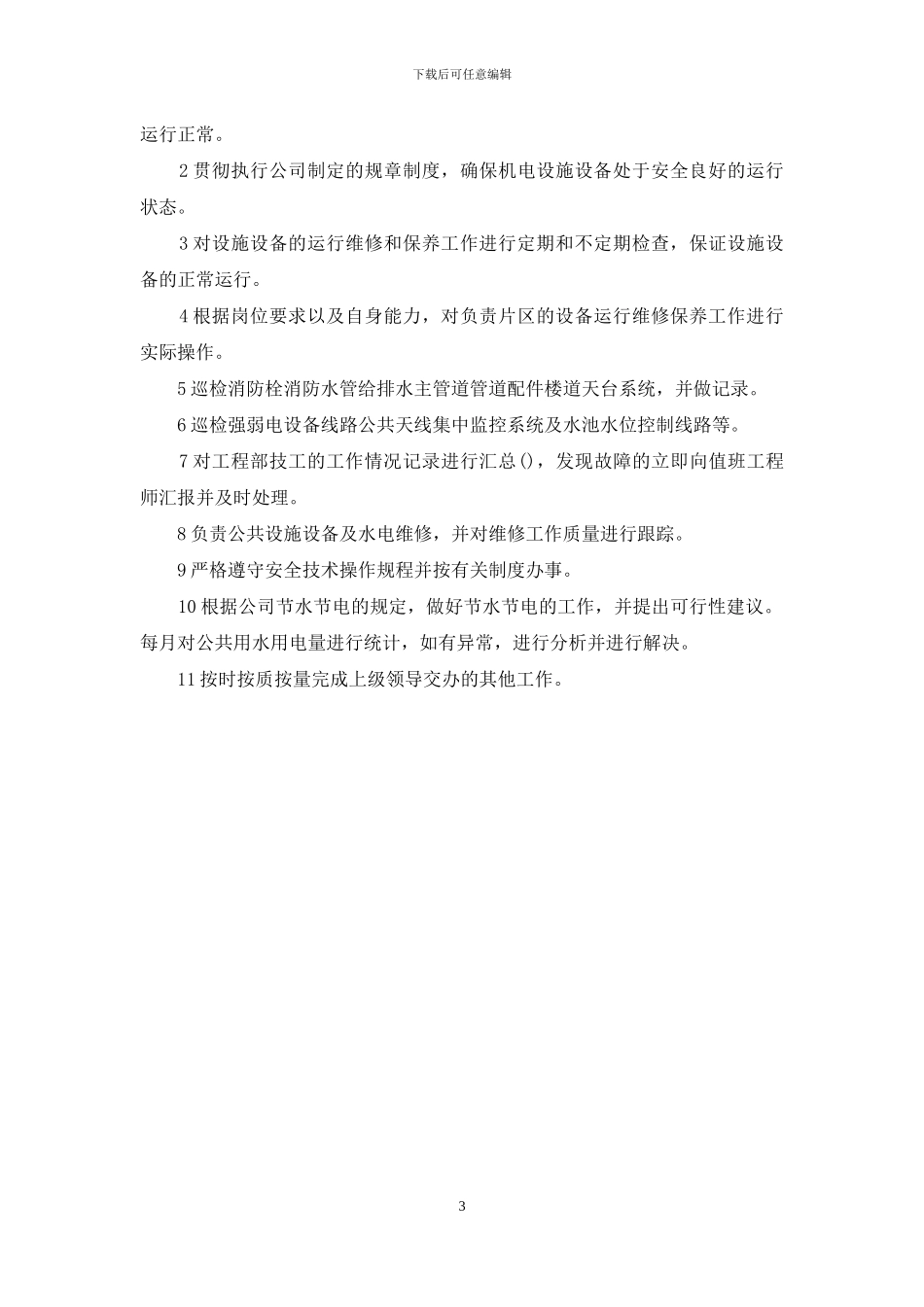 下载后可任意编辑

运行正常。

2 贯彻执行公司制定的规章制度，确保机电设施设备处于安全良好的运行状态。

3 对设施设备的运行维修和保养工作进行定期和不定期检查，保证设施设备的正常运行。

4 根据岗位要求以及自身能力，对负责片区的设备运行维修保养工作进行实际操作。

5 巡检消防栓消防水管给排水主管道管道配件楼道天台系统，并做记录。

6 巡检强弱电设备线路公共天线集中监控系统及水池水位控制线路等。

7 对工程部技工的工作情况记录进行汇总()，发现故障的立即向值班工程师汇报并及时处理。

8 负责公共设施设备及水电维修，并对维修工作质量进行跟踪。

9 严格遵守安全技术操作规程并按有关制度办事。

10 根据公司节水节电的规定，做好节水节电的工作，并提出可行性建议。每月对公共用水用电量进行统计，如有异常，进行分析并进行解决。

11 按时按质按量完成上级领导交办的其他工作。

3